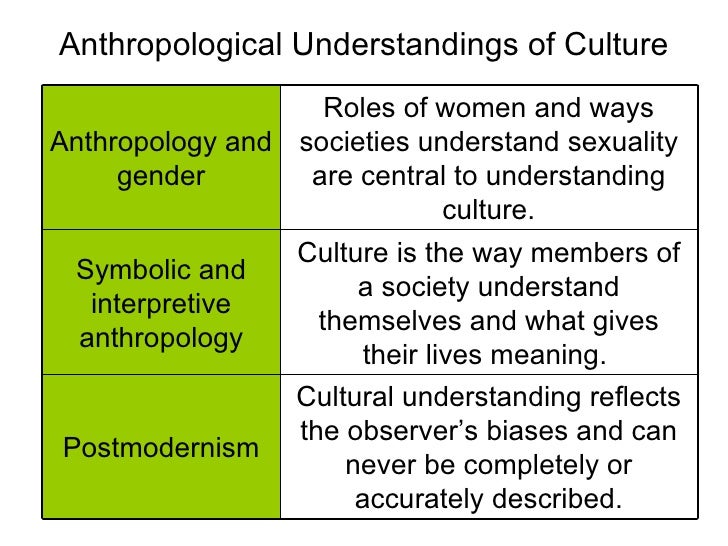 Anthropological Understandings of Culture

| Anthropology and gender | Roles of women and ways societies understand sexuality are central to understanding culture. |
|---|---|
| Symbolic and interpretive anthropology | Culture is the way members of a society understand themselves and what gives their lives meaning. |
| Postmodernism | Cultural understanding reflects the observer's biases and can never be completely or accurately described. |